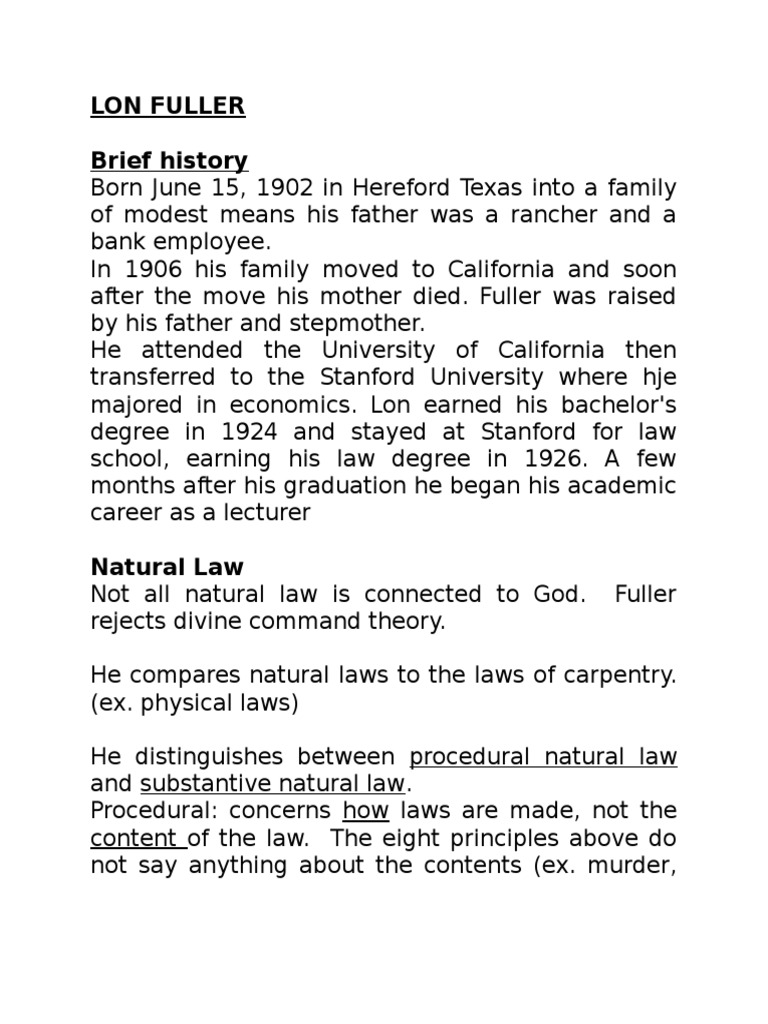 LON FULLER

Brief history
Born June 15, 1902 in Hereford Texas into a family of modest means his father was a rancher and a bank employee.
In 1906 his family moved to California and soon after the move his mother died. Fuller was raised by his father and stepmother.
He attended the University of California then transferred to the Stanford University where hje majored in economics. Lon earned his bachelor's degree in 1924 and stayed at Stanford for law school, earning his law degree in 1926. A few months after his graduation he began his academic career as a lecturer

Natural Law
Not all natural law is connected to God. Fuller rejects divine command theory.

He compares natural laws to the laws of carpentry. (ex. physical laws)

He distinguishes between procedural natural law and substantive natural law.
Procedural: concerns how laws are made, not the content of the law. The eight principles above do not say anything about the contents (ex. murder,